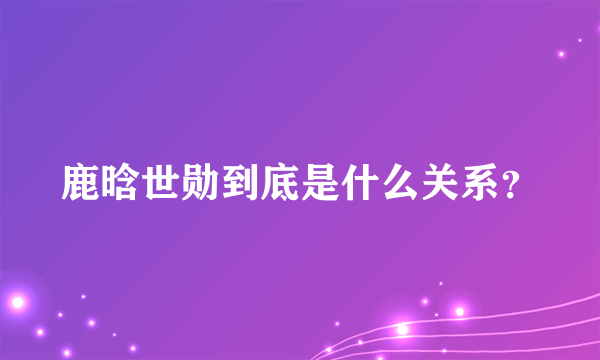 鹿晗世勋到底是什么关系？